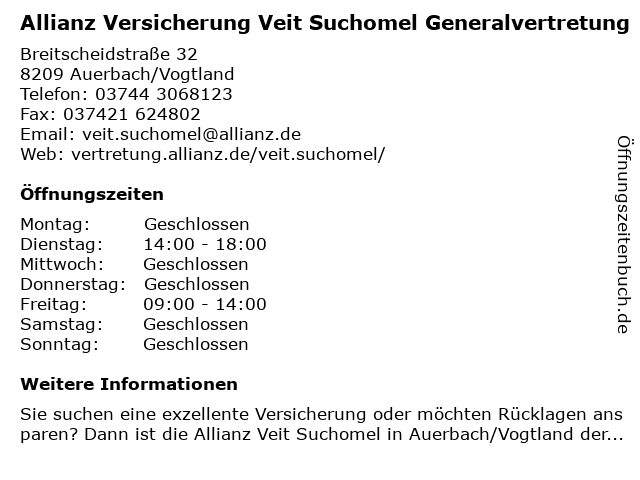 Allianz Versicherung Veit Suchomel Generalvertretung

Breitscheidstraße 32
8209 Auerbach/Vogtland
Telefon: 03744 3068123
Fax: 037421 624802
Email: veit.suchomel@allianz.de
Web: vertretung.allianz.de/veit.suchomel/

Öffnungszeiten

| Montag: | Geschlossen |
|---|---|
| Dienstag: | 14:00 - 18:00 |
| Mittwoch: | Geschlossen |
| Donnerstag: | Geschlossen |
| Freitag: | 09:00 - 14:00 |
| Samstag: | Geschlossen |
| Sonntag: | Geschlossen |

Weitere Informationen

Sie suchen eine exzellente Versicherung oder möchten Rücklagen ans paren? Dann ist die Allianz Veit Suchomel in Auerbach/Vogtland der...

Öffnungszeitenbuch.de